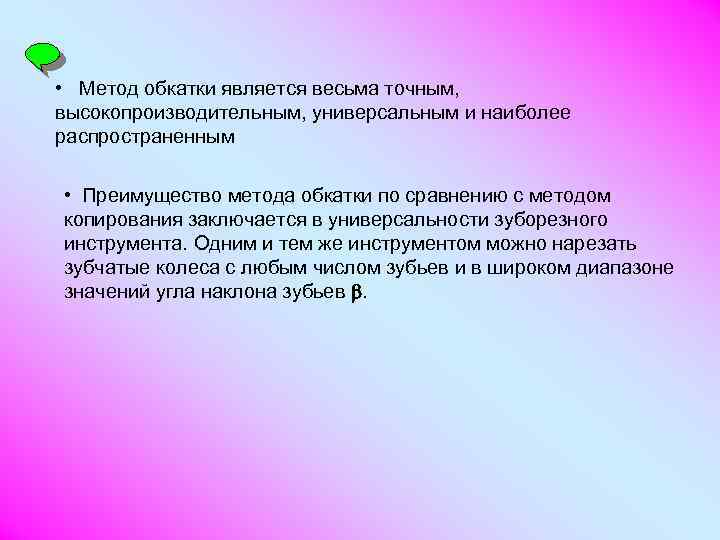 • Метод обкатки является весьма точным, высокопроизводительным, универсальным и наиболее распространенным

• Преимущество метода обкатки по сравнению с методом копирования заключается в универсальности зуборезного инструмента. Одним и тем же инструментом можно нарезать зубчатые колеса с любым числом зубьев и в широком диапазоне значений угла наклона зубьев $\beta$.